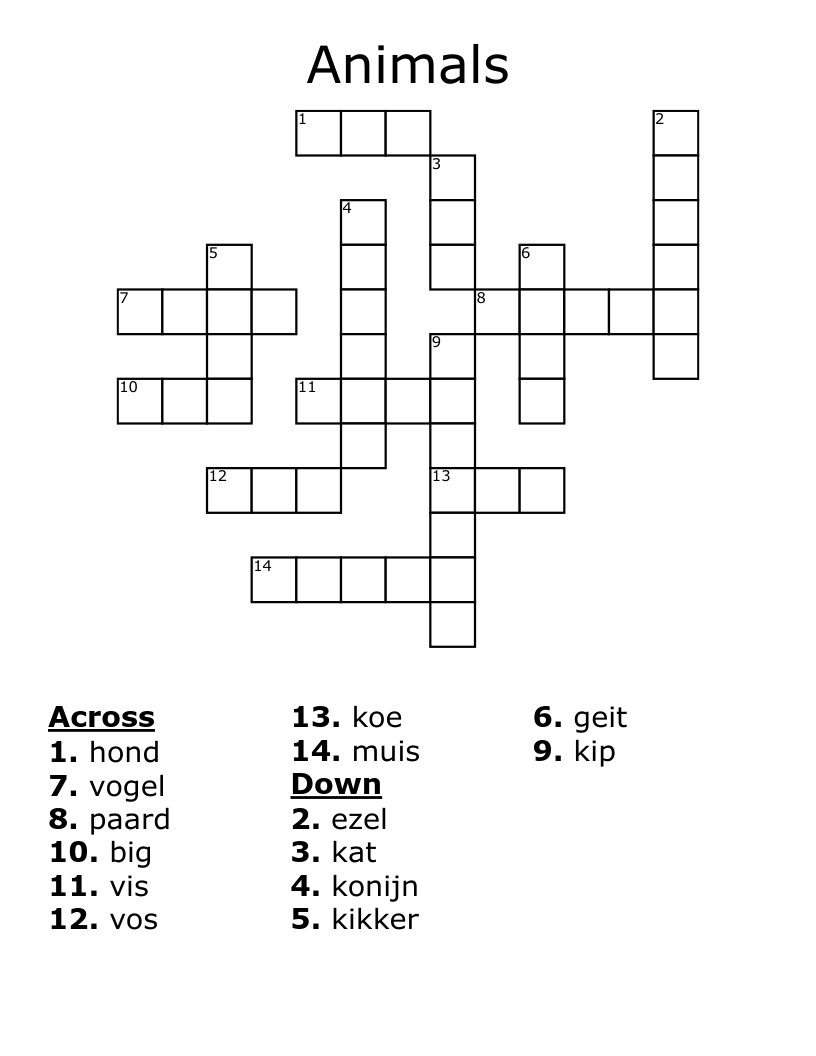 Animals

1 2 3 4 5 6 7 8 9 10 11 12 13 14

Across
1. hond
7. vogel
8. paard
10. big
11. vis
12. vos
13. koe
14. muis

Down
2. ezel
3. kat
4. konijn
5. kikker
6. geit
9. kip